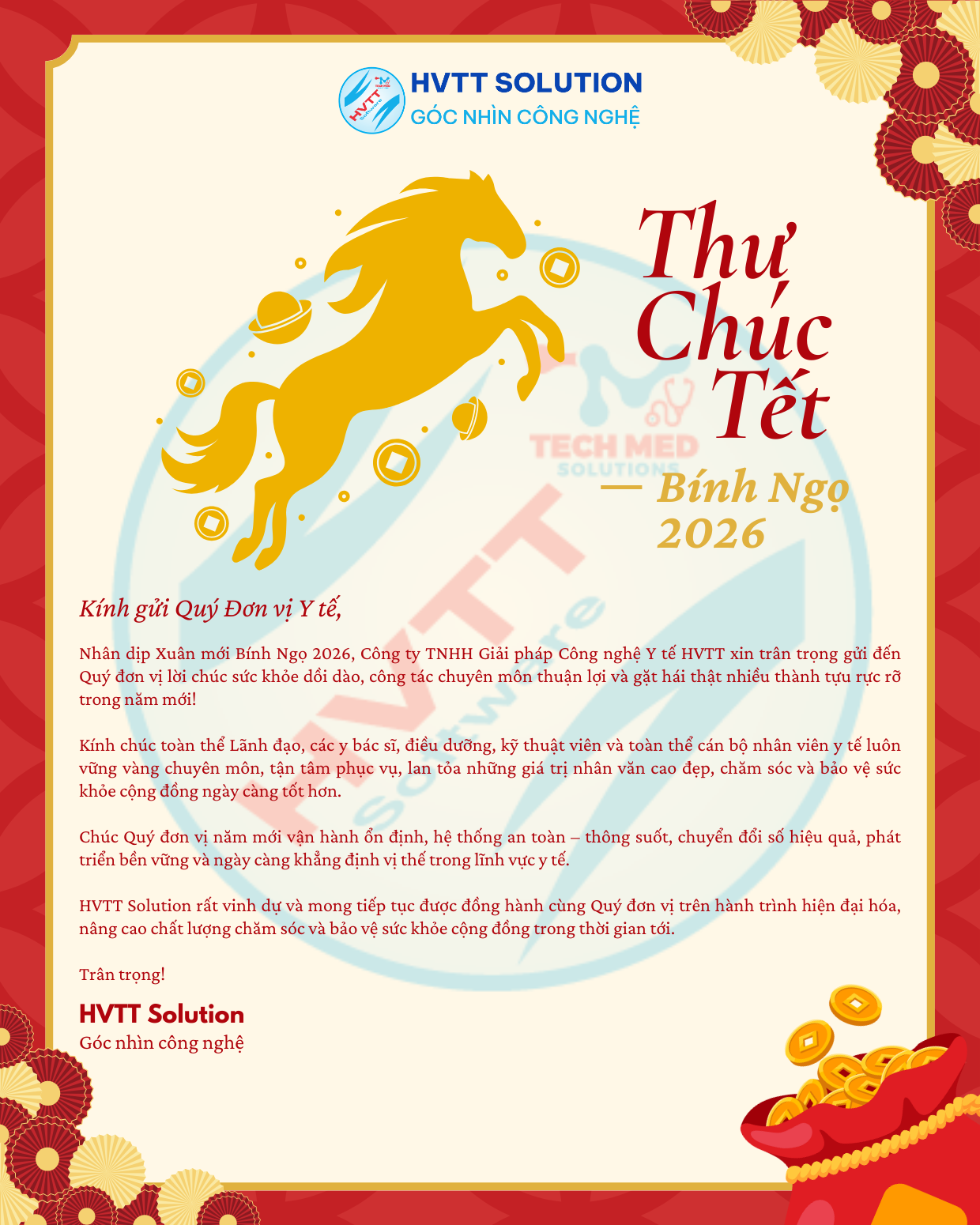 HVTT SOLUTION
GÓC NHÌN CÔNG NGHỆ

Thư
Chúc
Tết

— Bính Ngọ
2026

Kính gửi Quý Đơn vị Y tế,

Nhân dịp Xuân mới Bính Ngọ 2026, Công ty TNHH Giải pháp Công nghệ Y tế HVTT xin trân trọng gửi đến Quý đơn vị lời chúc sức khỏe dồi dào, công tác chuyên môn thuận lợi và gặt hái thật nhiều thành tựu rực rỡ trong năm mới!

Kính chúc toàn thể Lãnh đạo, các y bác sĩ, điều dưỡng, kỹ thuật viên và toàn thể cán bộ nhân viên y tế luôn vững vàng chuyên môn, tận tâm phục vụ, lan tỏa những giá trị nhân văn cao đẹp, chăm sóc và bảo vệ sức khỏe cộng đồng ngày càng tốt hơn.

Chúc Quý đơn vị năm mới vận hành ổn định, hệ thống an toàn – thông suốt, chuyển đổi số hiệu quả, phát triển bền vững và ngày càng khẳng định vị thế trong lĩnh vực y tế.

HVTT Solution rất vinh dự và mong tiếp tục được đồng hành cùng Quý đơn vị trên hành trình hiện đại hóa, nâng cao chất lượng chăm sóc và bảo vệ sức khỏe cộng đồng trong thời gian tới.

Trân trọng!

HVTT Solution
Góc nhìn công nghệ

TECH MED
SOLUTIONS
HVTT
Software